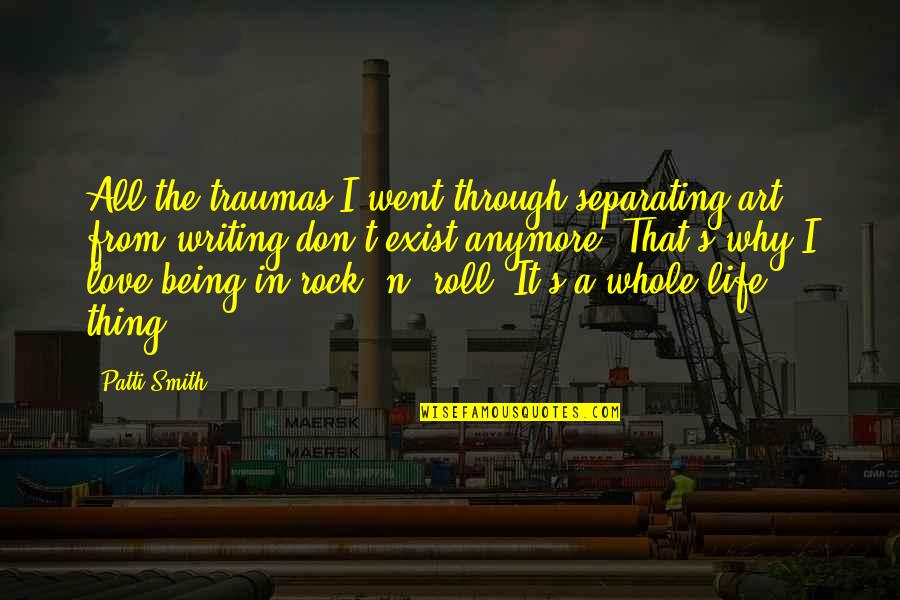 All the traumas I went through separating art from writing don't exist anymore. That's why I love being in rock 'n' roll. It's a whole life thing.

Patti Smith

WISEFAMOUSQUOTES.COM

MAERSK
MAERSK
CMA CGM